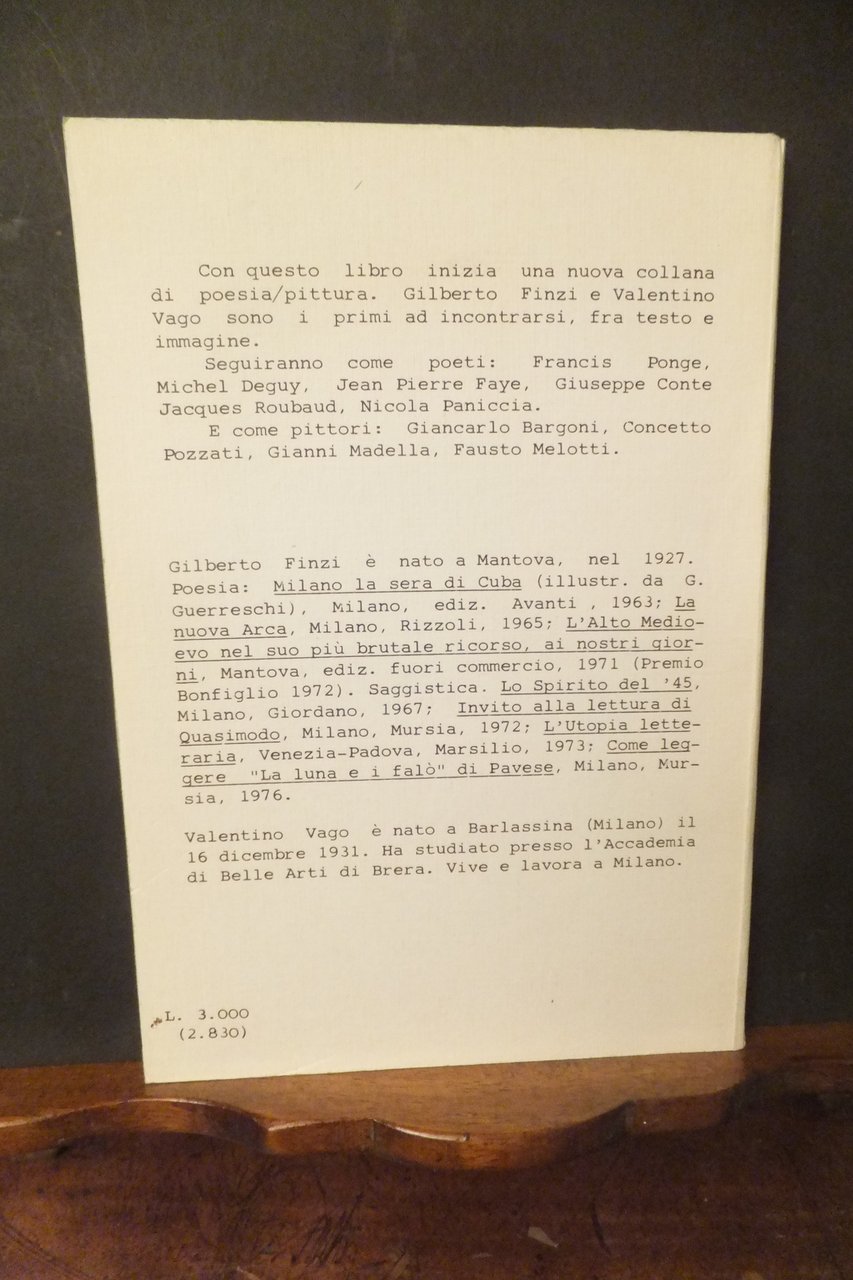 Con questo libro inizia una nuova collana di poesia/pittura. Gilberto Finzi e Valentino Vago sono i primi ad incontrarsi, fra testo e immagine.

Seguiranno come poeti: Francis Ponge, Michel Deguy, Jean Pierre Faye, Giuseppe Conte Jacques Roubaud, Nicola Paniccia.

E come pittori: Giancarlo Bargoni, Concetto Pozzati, Gianni Madella, Fausto Melotti.

Gilberto Finzi è nato a Mantova, nel 1927. Poesia: Milano la sera di Cuba (illustr. da G. Guerreschi), Milano, ediz. Avanti , 1963; La nuova Arca, Milano, Rizzoli, 1965; L'Alto Medioevo nel suo più brutale ricorso, ai nostri giorni, Mantova, ediz. fuori commercio, 1971 (Premio Bonfiglio 1972). Saggistica. Lo Spirito del '45, Milano, Giordano, 1967; Invito alla lettura di Quasimodo, Milano, Mursia, 1972; L'Utopia letteraria, Venezia-Padova, Marsilio, 1973; Come leggere "La luna e i falò" di Pavese, Milano, Mursia, 1976.

Valentino Vago è nato a Barlassina (Milano) il 16 dicembre 1931. Ha studiato presso l'Accademia di Belle Arti di Brera. Vive e lavora a Milano.

L. 3.000
(2.830)